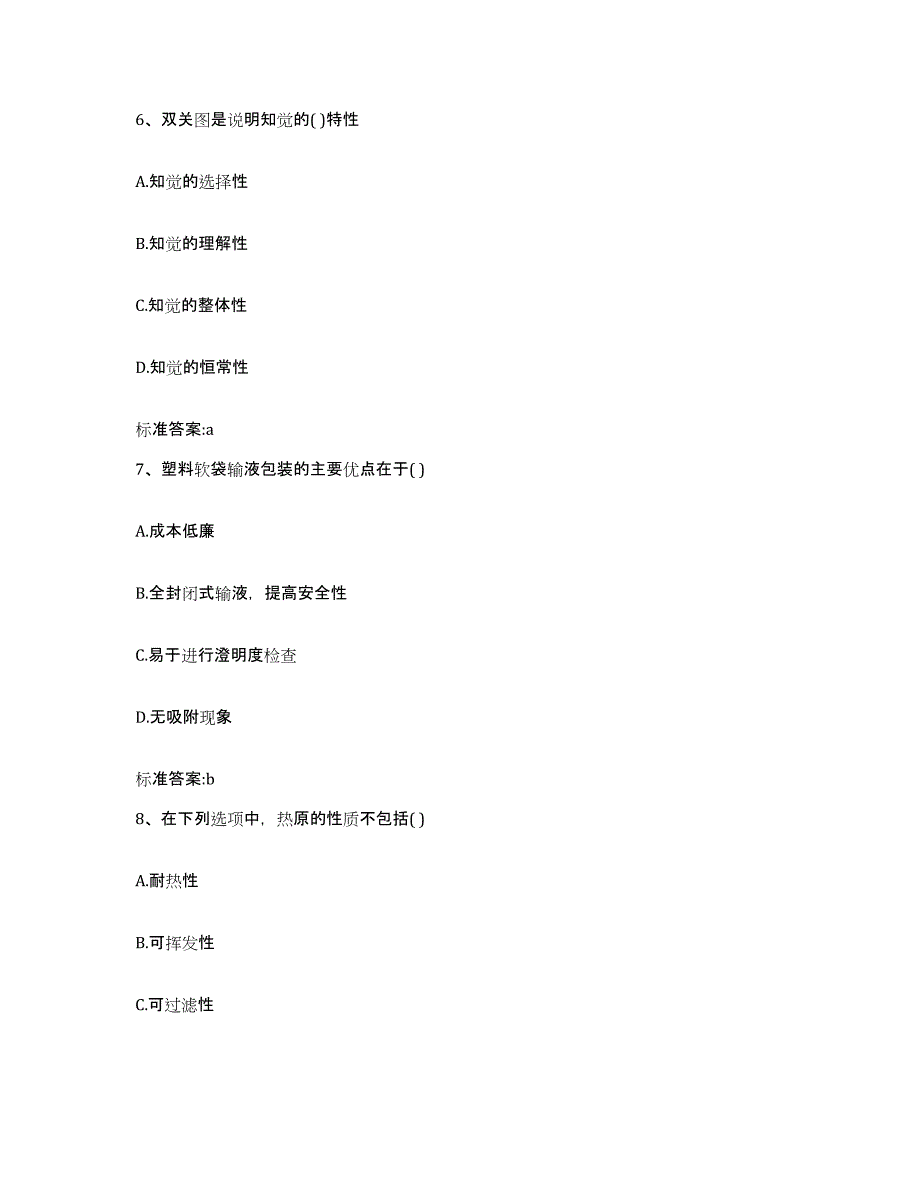 6、双关图是说明知觉的( )特性

A.知觉的选择性

B.知觉的理解性

C.知觉的整体性

D.知觉的恒常性

标准答案:a

7、塑料软袋输液包装的主要优点在于( )

A.成本低廉

B.全封闭式输液，提高安全性

C.易于进行澄明度检查

D.无吸附现象

标准答案:b

8、在下列选项中，热原的性质不包括( )

A.耐热性

B.可挥发性

C.可过滤性